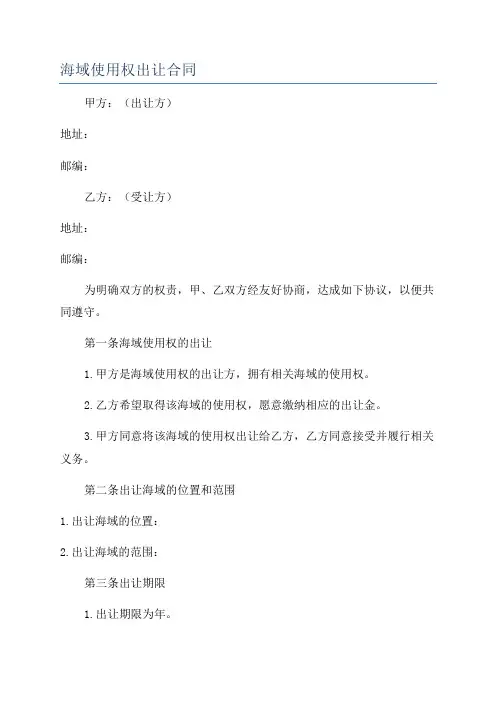 海域使用权出让合同

甲方：（出让方）

地址：

邮编：

乙方：（受让方）

地址：

邮编：

为明确双方的权责，甲、乙双方经友好协商，达成如下协议，以便共同遵守。

第一条海域使用权的出让

1.甲方是海域使用权的出让方，拥有相关海域的使用权。

2.乙方希望取得该海域的使用权，愿意缴纳相应的出让金。

3.甲方同意将该海域的使用权出让给乙方，乙方同意接受并履行相关义务。

第二条出让海域的位置和范围

1.出让海域的位置：

2.出让海域的范围：

第三条出让期限

1.出让期限为年。